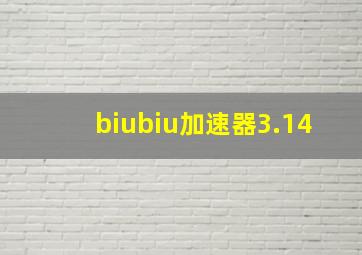 biubiu加速器3.14